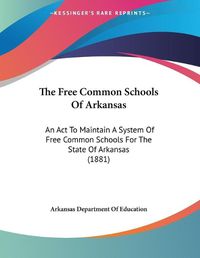 ~KESSINGER'S RARE REPRINTS~

The Free Common Schools Of Arkansas

An Act To Maintain A System Of Free Common Schools For The State Of Arkansas (1881)

Arkansas Department Of Education